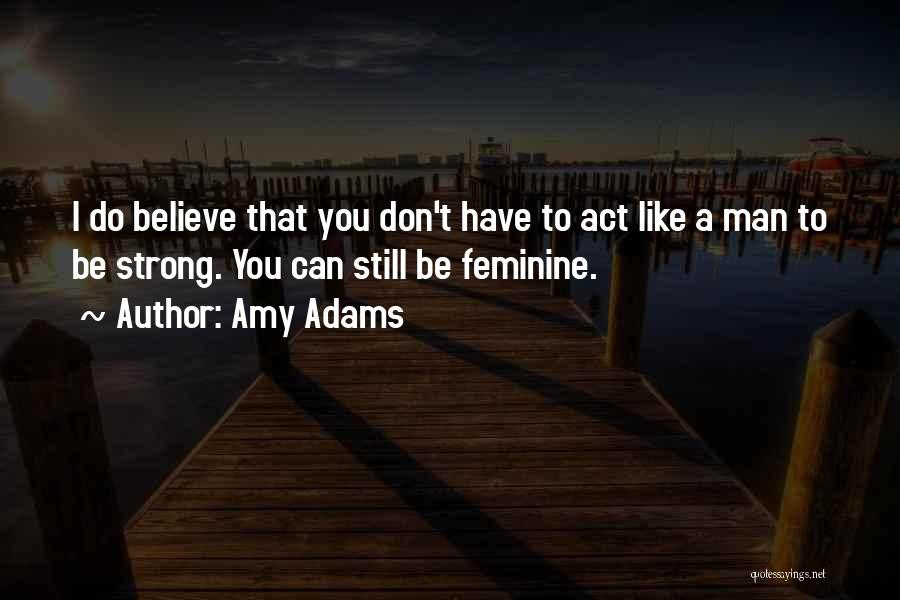 I do believe that you don't have to act like a man to be strong. You can still be feminine.

~ Author: Amy Adams

quotessayings.net